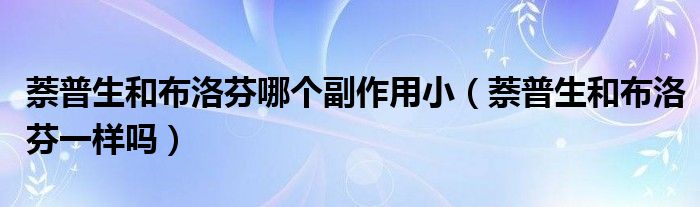 萘普生和布洛芬哪个副作用小（萘普生和布洛芬一样吗）